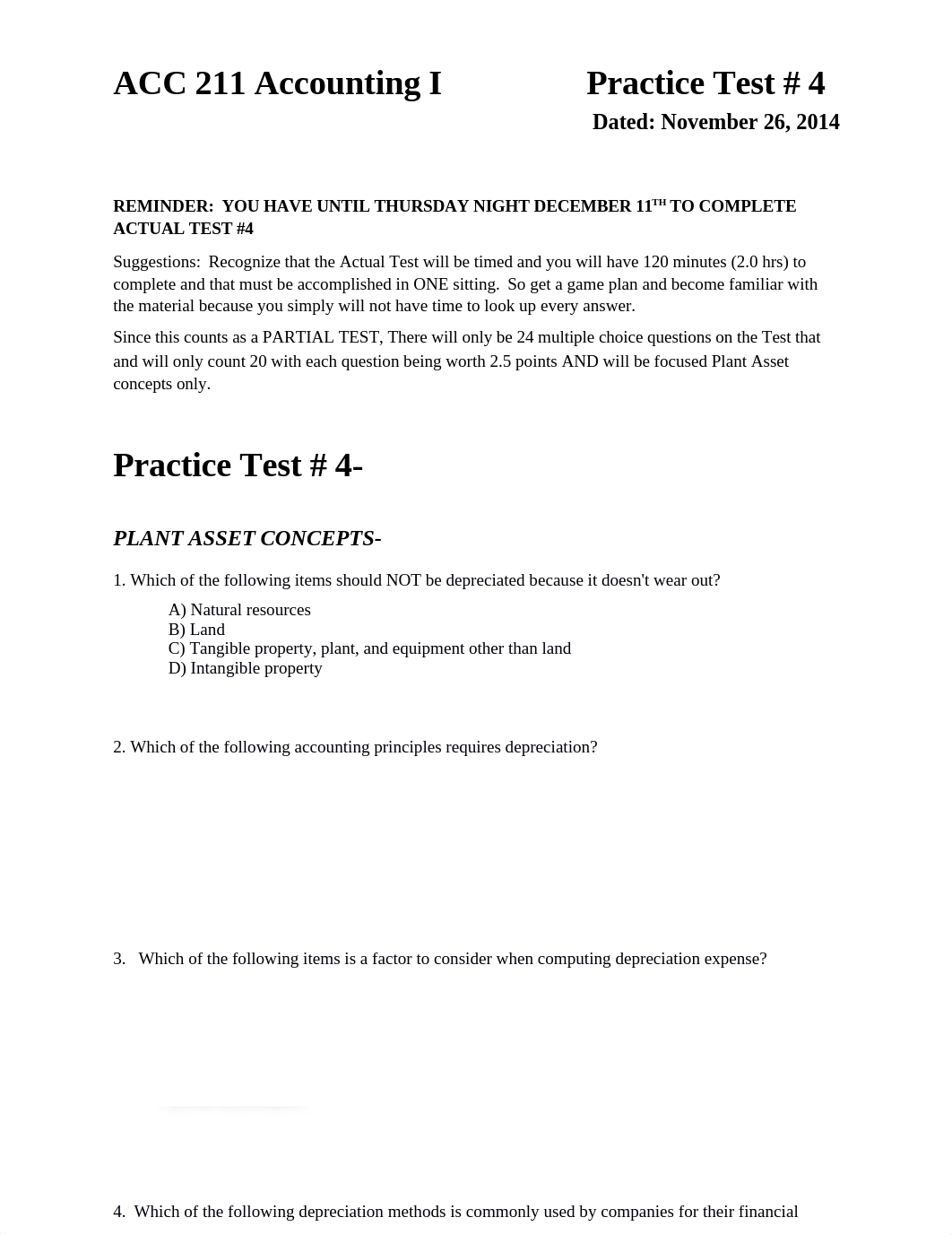 ACC 211 Accounting I Practice Test # 4

Dated: November 26, 2014

REMINDER: YOU HAVE UNTIL THURSDAY NIGHT DECEMBER 11$^{TH}$ TO COMPLETE ACTUAL TEST #4

Suggestions: Recognize that the Actual Test will be timed and you will have 120 minutes (2.0 hrs) to complete and that must be accomplished in ONE sitting. So get a game plan and become familiar with the material because you simply will not have time to look up every answer.

Since this counts as a PARTIAL TEST, There will only be 24 multiple choice questions on the Test that and will only count 20 with each question being worth 2.5 points AND will be focused Plant Asset concepts only.

Practice Test # 4-

PLANT ASSET CONCEPTS-

1. Which of the following items should NOT be depreciated because it doesn't wear out?

A) Natural resources
B) Land
C) Tangible property, plant, and equipment other than land
D) Intangible property

2. Which of the following accounting principles requires depreciation?

3. Which of the following items is a factor to consider when computing depreciation expense?

4. Which of the following depreciation methods is commonly used by companies for their financial